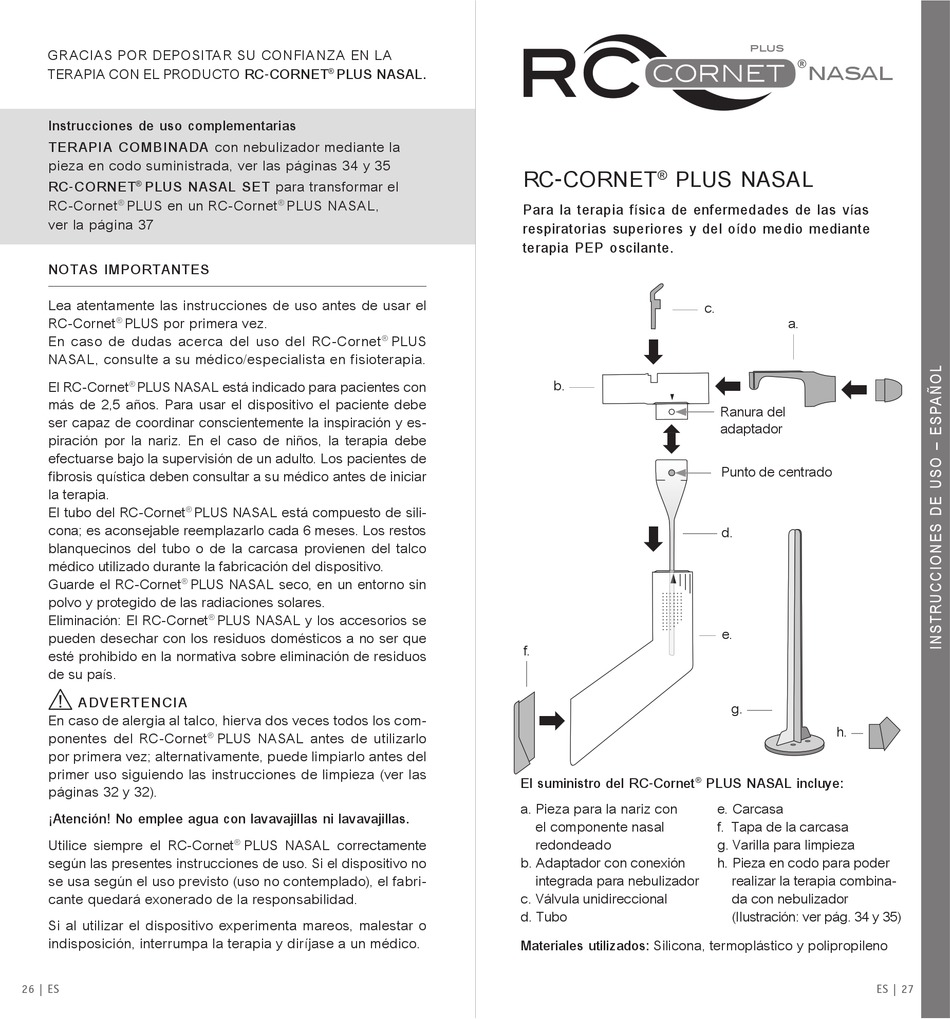 GRACIAS POR DEPOSITAR SU CONFIANZA EN LA TERAPIA CON EL PRODUCTO RC-CORNET® PLUS NASAL.

Instrucciones de uso complementarias
TERAPIA COMBINADA con nebulizador mediante la pieza en codo suministrada, ver las páginas 34 y 35
RC-CORNET® PLUS NASAL SET para transformar el RC-Cornet® PLUS en un RC-Cornet® PLUS NASAL, ver la página 37

NOTAS IMPORTANTES

Lea atentamente las instrucciones de uso antes de usar el RC-Cornet® PLUS por primera vez.
En caso de dudas acerca del uso del RC-Cornet® PLUS NASAL, consulte a su médico/especialista en fisioterapia.

El RC-Cornet® PLUS NASAL está indicado para pacientes con más de 2,5 años. Para usar el dispositivo el paciente debe ser capaz de coordinar conscientemente la inspiración y espiración por la nariz. En el caso de niños, la terapia debe efectuarse bajo la supervisión de un adulto. Los pacientes de fibrosis quística deben consultar a su médico antes de iniciar la terapia.
El tubo del RC-Cornet® PLUS NASAL está compuesto de silicona; es aconsejable reemplazarlo cada 6 meses. Los restos blanquecinos del tubo o de la carcasa provienen del talco médico utilizado durante la fabricación del dispositivo.
Guarde el RC-Cornet® PLUS NASAL seco, en un entorno sin polvo y protegido de las radiaciones solares.
Eliminación: El RC-Cornet® PLUS NASAL y los accesorios se pueden desechar con los residuos domésticos a no ser que esté prohibido en la normativa sobre eliminación de residuos de su país.

ADVERTENCIA
En caso de alergia al talco, hierva dos veces todos los componentes del RC-Cornet® PLUS NASAL antes de utilizarlo por primera vez; alternativamente, puede limpiarlo antes del primer uso siguiendo las instrucciones de limpieza (ver las páginas 32 y 32).

¡Atención! No emplee agua con lavavajillas ni lavavajillas.

Utilice siempre el RC-Cornet® PLUS NASAL correctamente según las presentes instrucciones de uso. Si el dispositivo no se usa según el uso previsto (uso no contemplado), el fabricante quedará exonerado de la responsabilidad.

Si al utilizar el dispositivo experimenta mareos, malestar o indisposición, interrumpa la terapia y diríjase a un médico.

26 | ES

RC CORNET® PLUS NASAL

RC-CORNET® PLUS NASAL
Para la terapia física de enfermedades de las vías respiratorias superiores y del oído medio mediante terapia PEP oscilante.

c.
a.
b.
Ranura del adaptador
Punto de centrado
d.
e.
f.
g.
h.

El suministro del RC-Cornet® PLUS NASAL incluye:
a. Pieza para la nariz con el componente nasal redondeado
b. Adaptador con conexión integrada para nebulizador
c. Válvula unidireccional
d. Tubo
e. Carcasa
f. Tapa de la carcasa
g. Varilla para limpieza
h. Pieza en codo para poder realizar la terapia combinada con nebulizador (Ilustración: ver pág. 34 y 35)

Materiales utilizados: Silicona, termoplástico y polipropileno

INSTRUCCIONES DE USO – ESPAÑOL

ES | 27